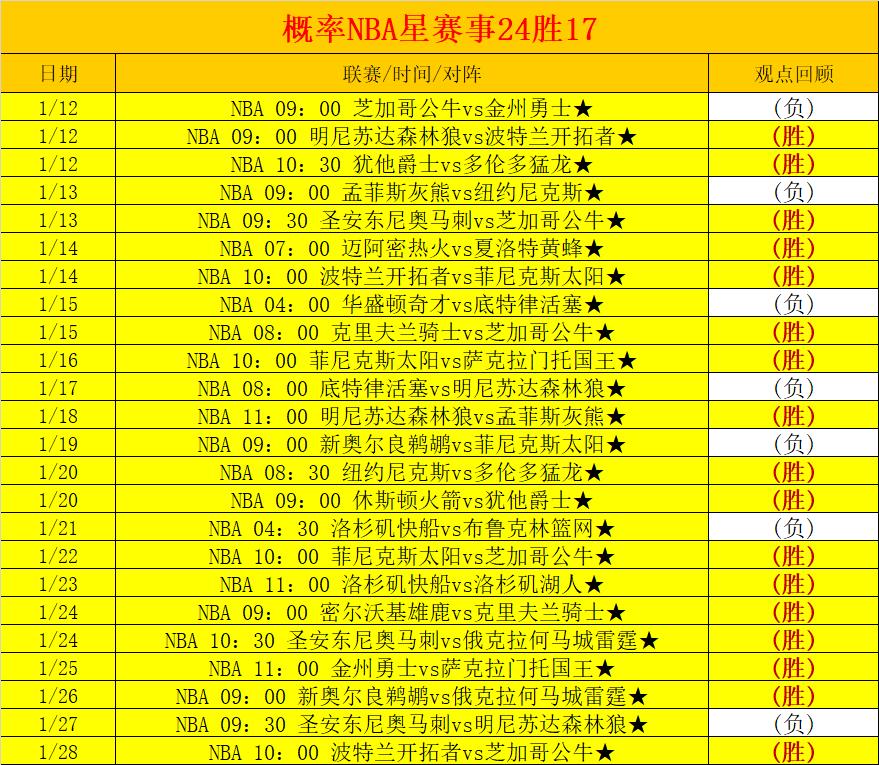 概率NBA星赛事24胜17

| 日期 | 联赛/时间/对阵 | 观点回顾 |
|---|---|---|
| 1/12 | NBA 09：00 芝加哥公牛vs金州勇士★ | (负) |
| 1/12 | NBA 09：00 明尼苏达森林狼vs波特兰开拓者★ | (胜) |
| 1/12 | NBA 10：30 犹他爵士vs多伦多猛龙★ | (胜) |
| 1/13 | NBA 09：00 孟菲斯灰熊vs纽约尼克斯★ | (负) |
| 1/13 | NBA 09：30 圣安东尼奥马刺vs芝加哥公牛★ | (胜) |
| 1/14 | NBA 07：00 迈阿密热火vs夏洛特黄蜂★ | (胜) |
| 1/14 | NBA 10：00 波特兰开拓者vs菲尼克斯太阳★ | (胜) |
| 1/15 | NBA 04：00 华盛顿奇才vs底特律活塞★ | (负) |
| 1/15 | NBA 08：00 克里夫兰骑士vs芝加哥公牛★ | (胜) |
| 1/16 | NBA 10：00 菲尼克斯太阳vs萨克拉门托国王★ | (胜) |
| 1/17 | NBA 08：00 底特律活塞vs明尼苏达森林狼★ | (负) |
| 1/18 | NBA 11：00 明尼苏达森林狼vs孟菲斯灰熊★ | (胜) |
| 1/19 | NBA 09：00 新奥尔良鹈鹕vs菲尼克斯太阳★ | (负) |
| 1/20 | NBA 08：30 纽约尼克斯vs多伦多猛龙★ | (胜) |
| 1/20 | NBA 09：00 休斯顿火箭vs犹他爵士★ | (胜) |
| 1/21 | NBA 04：30 洛杉矶快船vs布鲁克林篮网★ | (负) |
| 1/22 | NBA 10：00 菲尼克斯太阳vs芝加哥公牛★ | (胜) |
| 1/23 | NBA 11：00 洛杉矶快船vs洛杉矶湖人★ | (胜) |
| 1/24 | NBA 09：00 密尔沃基雄鹿vs克里夫兰骑士★ | (胜) |
| 1/24 | NBA 10：30 圣安东尼奥马刺vs俄克拉何马城雷霆★ | (胜) |
| 1/25 | NBA 11：00 金州勇士vs萨克拉门托国王★ | (胜) |
| 1/26 | NBA 09：00 新奥尔良鹈鹕vs俄克拉何马城雷霆★ | (胜) |
| 1/27 | NBA 09：30 圣安东尼奥马刺vs明尼苏达森林狼★ | (负) |
| 1/28 | NBA 10：00 波特兰开拓者vs芝加哥公牛★ | (胜) |